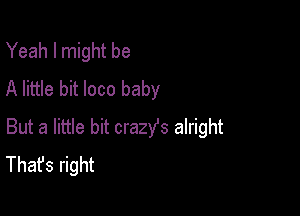 Yeah I might be
A little bit loco baby
But a little bit crazy's alright
That's right